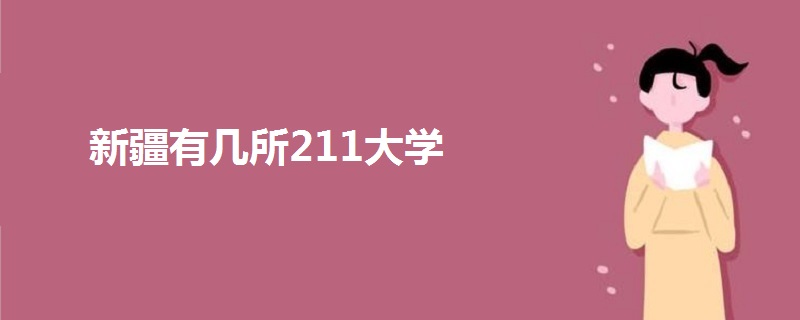 新疆有几所211大学